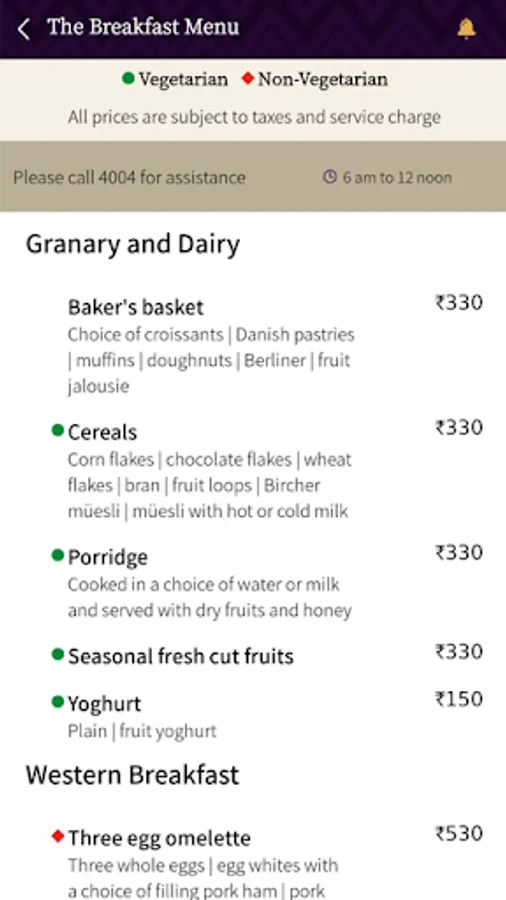 The Breakfast Menu

Vegetarian Non-Vegetarian

All prices are subject to taxes and service charge

Please call 4004 for assistance

6 am to 12 noon

Granary and Dairy

Baker's basket ₹330
Choice of croissants | Danish pastries | muffins | doughnuts | Berliner | fruit jalousie

Cereals ₹330
Corn flakes | chocolate flakes | wheat flakes | bran | fruit loops | Bircher müesli | müesli with hot or cold milk

Porridge ₹330
Cooked in a choice of water or milk and served with dry fruits and honey

Seasonal fresh cut fruits ₹330

Yoghurt ₹150
Plain | fruit yoghurt

Western Breakfast

Three egg omelette ₹530
Three whole eggs | egg whites with a choice of filling pork ham | pork